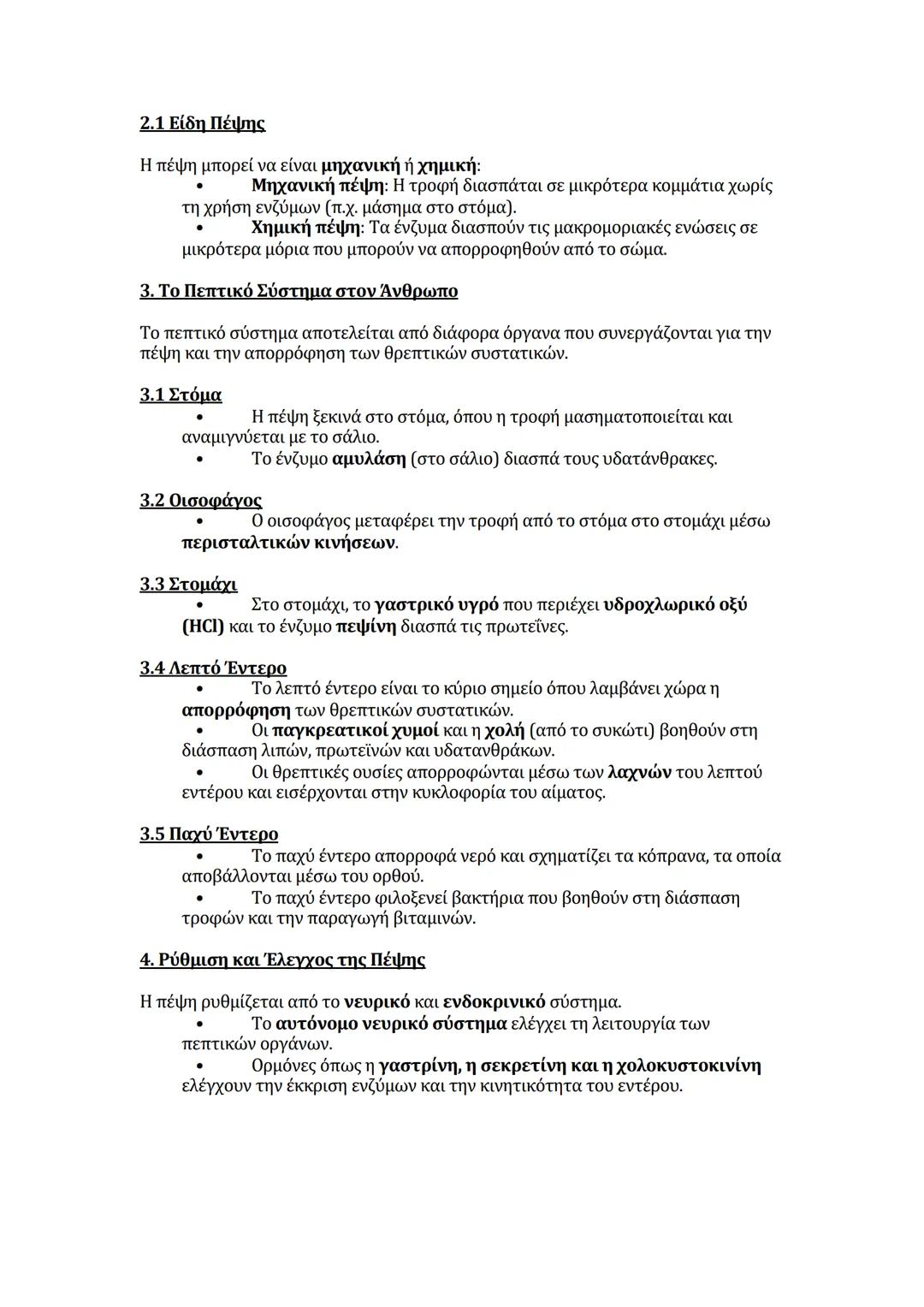 2.1 Είδη Πέψης

Η πέψη μπορεί να είναι μηχανική ή χημική:
• Μηχανική πέψη: Η τροφή διασπάται σε μικρότερα κομμάτια χωρίς τη χρήση ενζύμων (π.χ. μάσημα στο στόμα).
• Χημική πέψη: Τα ένζυμα διασπούν τις μακρομοριακές ενώσεις σε μικρότερα μόρια που μπορούν να απορροφηθούν από το σώμα.

3. Το Πεπτικό Σύστημα στον Άνθρωπο

Το πεπτικό σύστημα αποτελείται από διάφορα όργανα που συνεργάζονται για την πέψη και την απορρόφηση των θρεπτικών συστατικών.

3.1 Στόμα
• Η πέψη ξεκινά στο στόμα, όπου η τροφή μασηματοποιείται και αναμιγνύεται με το σάλιο.
• Το ένζυμο αμυλάση (στο σάλιο) διασπά τους υδατάνθρακες.

3.2 Οισοφάγος
• Ο οισοφάγος μεταφέρει την τροφή από το στόμα στο στομάχι μέσω περισταλτικών κινήσεων.

3.3 Στομάχι
• Στο στομάχι, το γαστρικό υγρό που περιέχει υδροχλωρικό οξύ (HCl) και το ένζυμο πεψίνη διασπά τις πρωτεΐνες.

3.4 Λεπτό Έντερο
• Το λεπτό έντερο είναι το κύριο σημείο όπου λαμβάνει χώρα η απορρόφηση των θρεπτικών συστατικών.
• Οι παγκρεατικοί χυμοί και η χολή (από το συκώτι) βοηθούν στη διάσπαση λιπών, πρωτεϊνών και υδατανθράκων.
• Οι θρεπτικές ουσίες απορροφώνται μέσω των λαχνών του λεπτού εντέρου και εισέρχονται στην κυκλοφορία του αίματος.

3.5 Παχύ Έντερο
• Το παχύ έντερο απορροφά νερό και σχηματίζει τα κόπρανα, τα οποία αποβάλλονται μέσω του ορθού.
• Το παχύ έντερο φιλοξενεί βακτήρια που βοηθούν στη διάσπαση τροφών και την παραγωγή βιταμινών.

4. Ρύθμιση και Έλεγχος της Πέψης

Η πέψη ρυθμίζεται από το νευρικό και ενδοκρινικό σύστημα.
• Το αυτόνομο νευρικό σύστημα ελέγχει τη λειτουργία των πεπτικών οργάνων.
• Ορμόνες όπως η γαστρίνη, η σεκρετίνη και η χολοκυστοκινίνη ελέγχουν την έκκριση ενζύμων και την κινητικότητα του εντέρου.